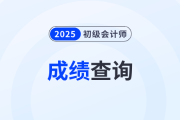 2025 初级会计师

成绩查询